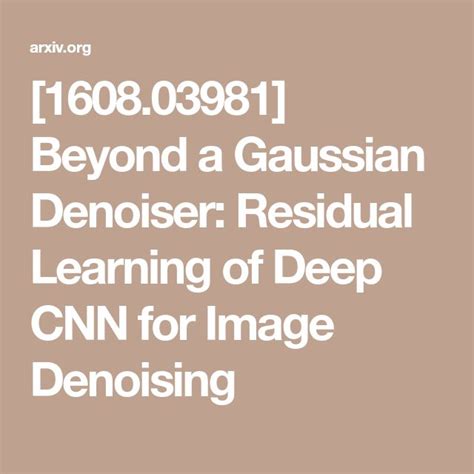 arxiv.org

[1608.03981] Beyond a Gaussian Denoiser: Residual Learning of Deep CNN for Image Denoising